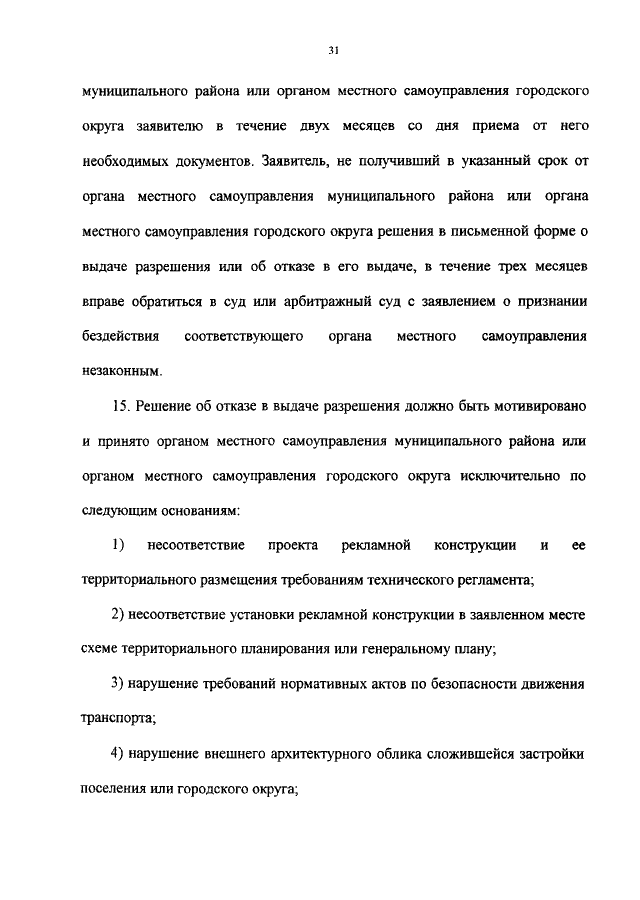 31

муниципального района или органом местного самоуправления городского округа заявителю в течение двух месяцев со дня приема от него необходимых документов. Заявитель, не получивший в указанный срок от органа местного самоуправления муниципального района или органа местного самоуправления городского округа решения в письменной форме о выдаче разрешения или об отказе в его выдаче, в течение трех месяцев вправе обратиться в суд или арбитражный суд с заявлением о признании бездействия соответствующего органа местного самоуправления незаконным.

15. Решение об отказе в выдаче разрешения должно быть мотивировано и принято органом местного самоуправления муниципального района или органом местного самоуправления городского округа исключительно по следующим основаниям:

1) несоответствие проекта рекламной конструкции и ее территориального размещения требованиям технического регламента;

2) несоответствие установки рекламной конструкции в заявленном месте схеме территориального планирования или генеральному плану;

3) нарушение требований нормативных актов по безопасности движения транспорта;

4) нарушение внешнего архитектурного облика сложившейся застройки поселения или городского округа;